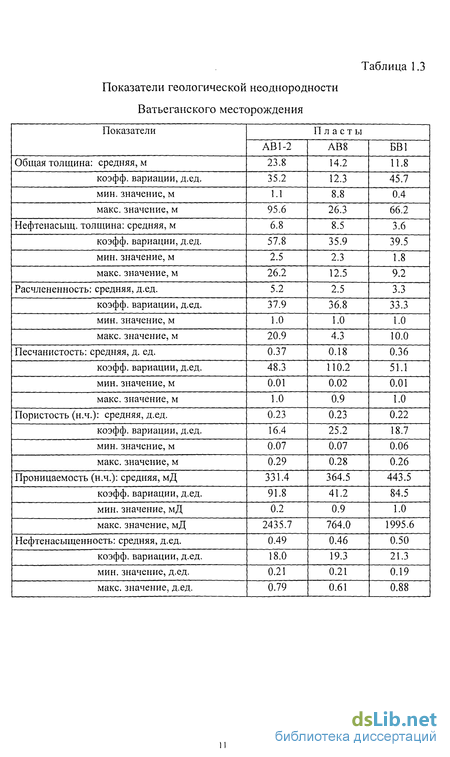 Таблица 1.3

Показатели геологической неоднородности

Ватьеганского месторождения

| Показатели | Пласты | | |
|---|---|---|---|
| | АВ1-2 | АВ8 | БВ1 |
| Общая толщина: средняя, м | 23.8 | 14.2 | 11.8 |
| коэфф. вариации, д.ед. | 35.2 | 12.3 | 45.7 |
| мин. значение, м | 1.1 | 8.8 | 0.4 |
| макс. значение, м | 95.6 | 26.3 | 66.2 |
| Нефтенасыщ. толщина: средняя, м | 6.8 | 8.5 | 3.6 |
| коэфф. вариации, д.ед. | 57.8 | 35.9 | 39.5 |
| мин. значение, м | 2.5 | 2.3 | 1.8 |
| макс. значение, м | 26.2 | 12.5 | 9.2 |
| Расчлененность: средняя, д.ед. | 5.2 | 2.5 | 3.3 |
| коэфф. вариации, д.ед. | 37.9 | 36.8 | 33.3 |
| мин. значение, м | 1.0 | 1.0 | 1.0 |
| макс. значение, м | 20.9 | 4.3 | 10.0 |
| Песчанистость: средняя, д. ед. | 0.37 | 0.18 | 0.36 |
| коэфф. вариации, д.ед. | 48.3 | 110.2 | 51.1 |
| мин. значение, м | 0.01 | 0.02 | 0.01 |
| макс. значение, м | 1.0 | 0.9 | 1.0 |
| Пористость (н.ч.): средняя, д.ед. | 0.23 | 0.23 | 0.22 |
| коэфф. вариации, д.ед. | 16.4 | 25.2 | 18.7 |
| мин. значение, м | 0.07 | 0.07 | 0.06 |
| макс. значение, м | 0.29 | 0.28 | 0.26 |
| Проницаемость (н.ч.): средняя, мД | 331.4 | 364.5 | 443.5 |
| коэфф. вариации, д.ед. | 91.8 | 41.2 | 84.5 |
| мин. значение, мД | 0.2 | 0.9 | 1.0 |
| макс. значение, мД | 2435.7 | 764.0 | 1995.6 |
| Нефтенасыщенность: средняя, д.ед. | 0.49 | 0.46 | 0.50 |
| коэфф. вариации, д.ед. | 18.0 | 19.3 | 21.3 |
| мин. значение, д.ед. | 0.21 | 0.21 | 0.19 |
| макс. значение, д.ед. | 0.79 | 0.61 | 0.88 |

11

dsLib.net
библиотека диссертаций